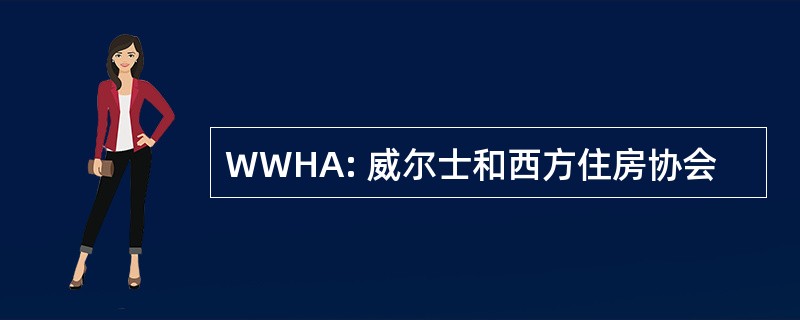 WWHA: 威尔士和西方住房协会